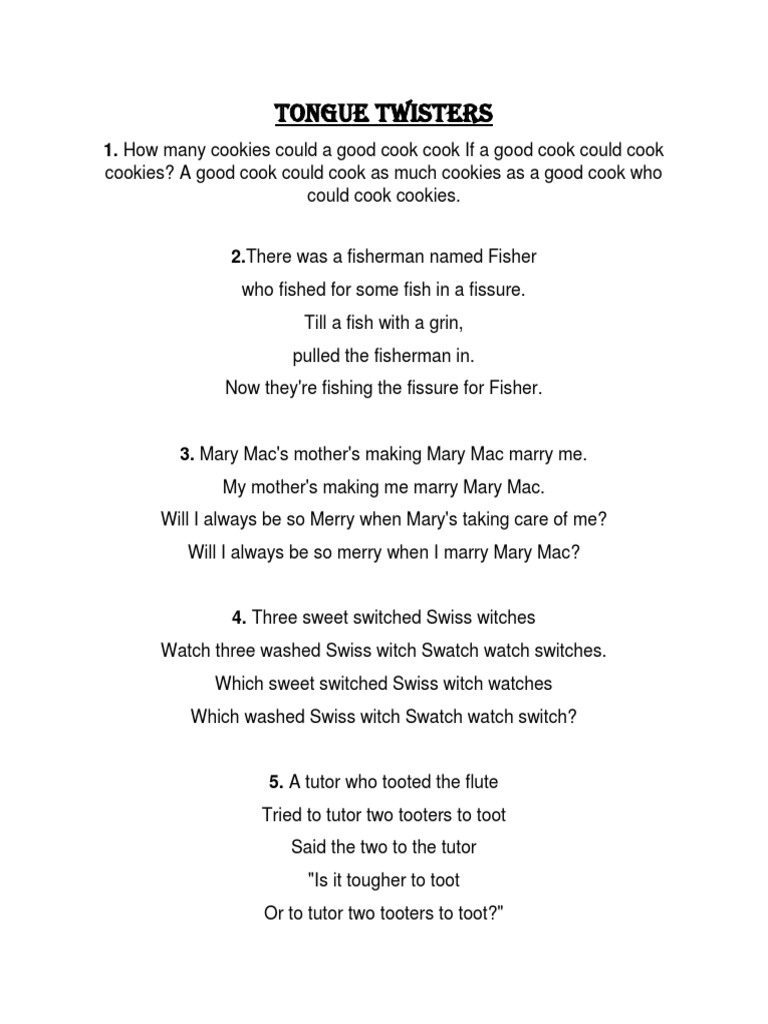 TONGUE TWISTERS

1. How many cookies could a good cook cook If a good cook could cook cookies? A good cook could cook as much cookies as a good cook who could cook cookies.

2.There was a fisherman named Fisher
who fished for some fish in a fissure.
Till a fish with a grin,
pulled the fisherman in.
Now they're fishing the fissure for Fisher.

3. Mary Mac's mother's making Mary Mac marry me.
My mother's making me marry Mary Mac.
Will I always be so Merry when Mary's taking care of me?
Will I always be so merry when I marry Mary Mac?

4. Three sweet switched Swiss witches
Watch three washed Swiss witch Swatch watch switches.
Which sweet switched Swiss witch watches
Which washed Swiss witch Swatch watch switch?

5. A tutor who tooted the flute
Tried to tutor two tooters to toot
Said the two to the tutor
"Is it tougher to toot
Or to tutor two tooters to toot?"